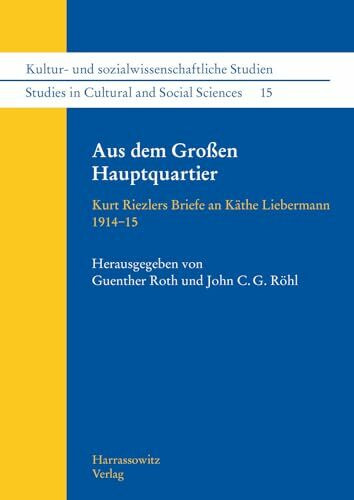 Kultur- und sozialwissenschaftliche Studien
Studies in Cultural and Social Sciences 15

Aus dem Großen Hauptquartier

Kurt Riezlers Briefe an Käthe Liebermann 1914–15

Herausgegeben von
Guenther Roth und John C. G. Röhl

Harrassowitz
Verlag